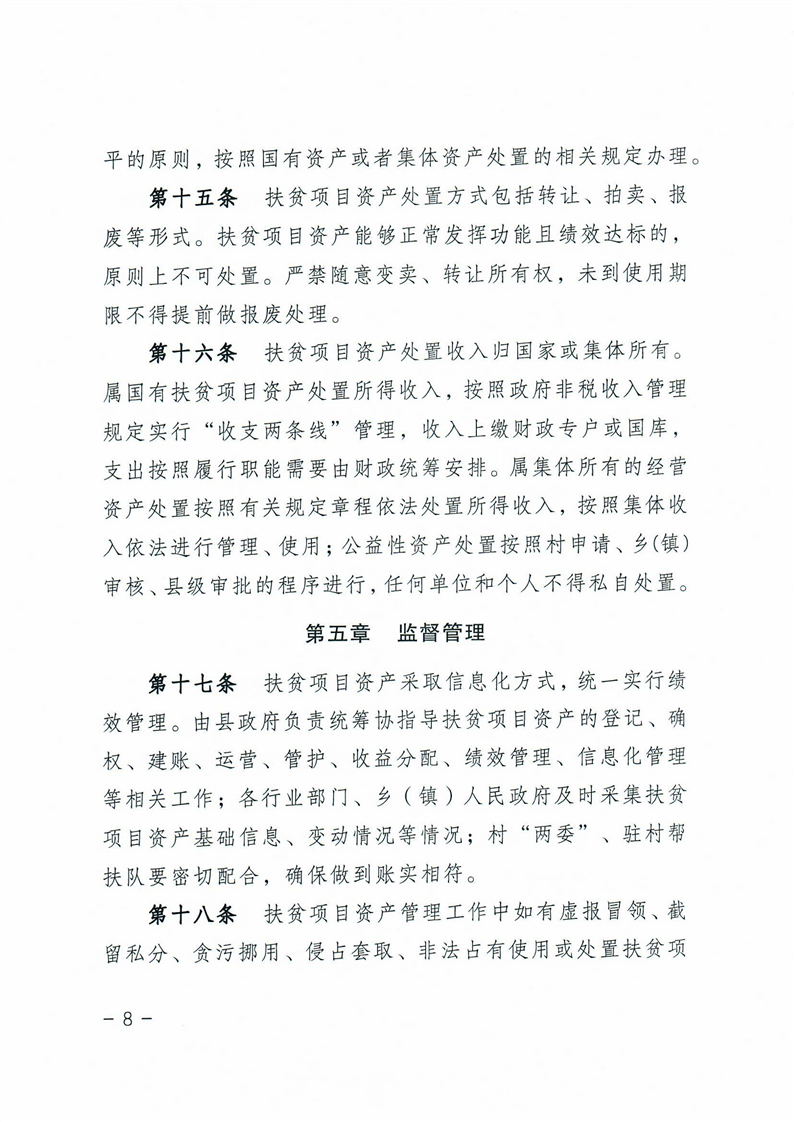 平的原则，按照国有资产或者集体资产处置的相关规定办理。

第十五条　扶贫项目资产处置方式包括转让、拍卖、报废等形式。扶贫项目资产能够正常发挥功能且绩效达标的，原则上不可处置。严禁随意变卖、转让所有权，未到使用期限不得提前做报废处理。

第十六条　扶贫项目资产处置收入归国家或集体所有。属国有扶贫项目资产处置所得收入，按照政府非税收入管理规定实行“收支两条线”管理，收入上缴财政专户或国库，支出按照履行职能需要由财政统筹安排。属集体所有的经营资产处置按照有关规定章程依法处置所得收入，按照集体收入依法进行管理、使用；公益性资产处置按照村申请、乡(镇)审核、县级审批的程序进行，任何单位和个人不得私自处置。

第五章　监督管理

第十七条　扶贫项目资产采取信息化方式，统一实行绩效管理。由县政府负责统筹协指导扶贫项目资产的登记、确权、建账、运营、管护、收益分配、绩效管理、信息化管理等相关工作；各行业部门、乡（镇）人民政府及时采集扶贫项目资产基础信息、变动情况等情况；村“两委”、驻村帮扶队要密切配合，确保做到账实相符。

第十八条　扶贫项目资产管理工作中如有虚报冒领、截留私分、贪污挪用、侵占套取、非法占有使用或处置扶贫项

－8－